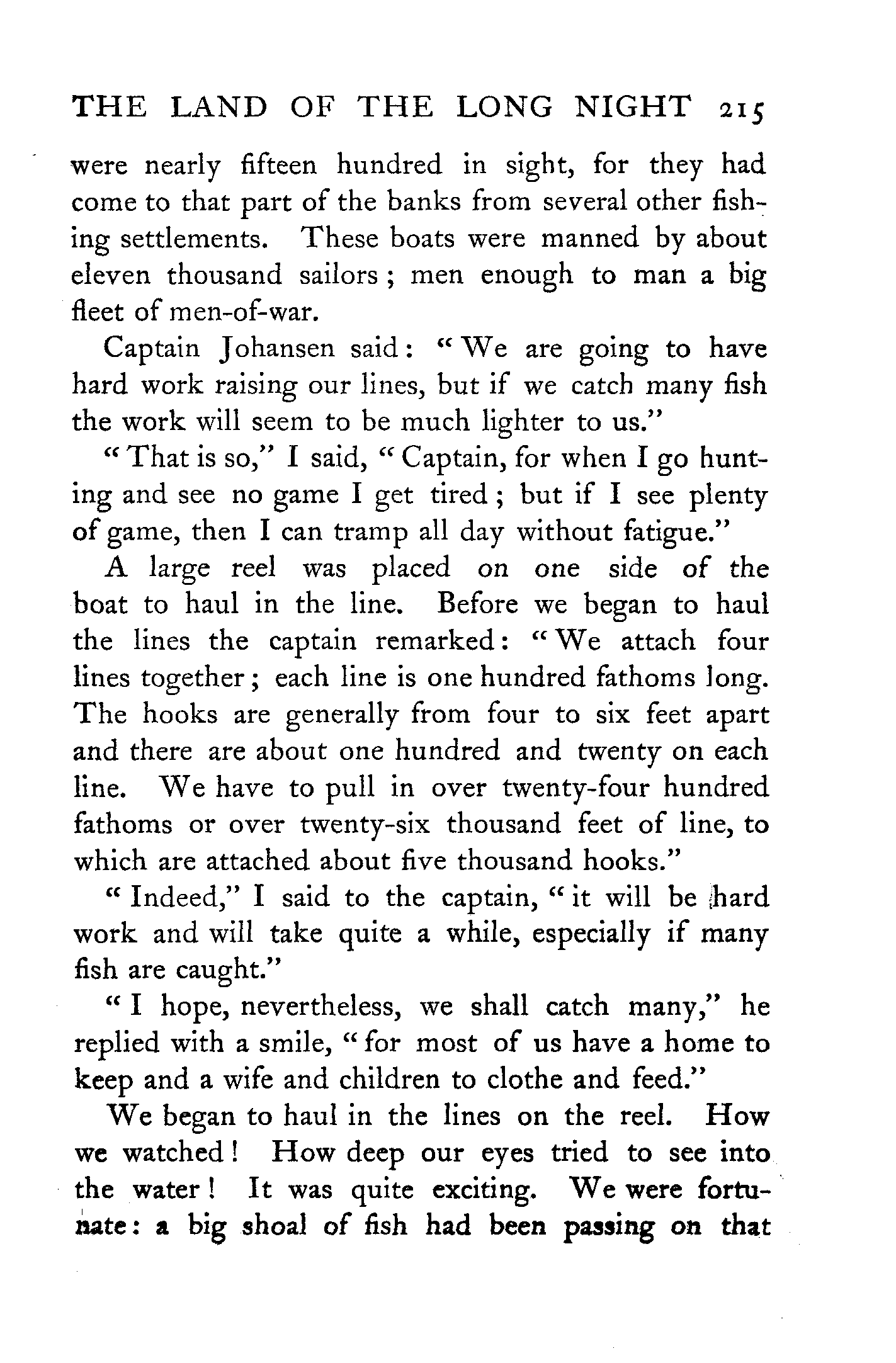 THE LAND OF THE LONG NIGHT 215

were nearly fifteen hundred in sight, for they had come to that part of the banks from several other fishing settlements. These boats were manned by about eleven thousand sailors; men enough to man a big fleet of men-of-war.

Captain Johansen said: "We are going to have hard work raising our lines, but if we catch many fish the work will seem to be much lighter to us."

"That is so," I said, "Captain, for when I go hunting and see no game I get tired; but if I see plenty of game, then I can tramp all day without fatigue."

A large reel was placed on one side of the boat to haul in the line. Before we began to haul the lines the captain remarked: "We attach four lines together; each line is one hundred fathoms long. The hooks are generally from four to six feet apart and there are about one hundred and twenty on each line. We have to pull in over twenty-four hundred fathoms or over twenty-six thousand feet of line, to which are attached about five thousand hooks."

"Indeed," I said to the captain, "it will be hard work and will take quite a while, especially if many fish are caught."

"I hope, nevertheless, we shall catch many," he replied with a smile, "for most of us have a home to keep and a wife and children to clothe and feed."

We began to haul in the lines on the reel. How we watched! How deep our eyes tried to see into the water! It was quite exciting. We were fortunate: a big shoal of fish had been passing on that